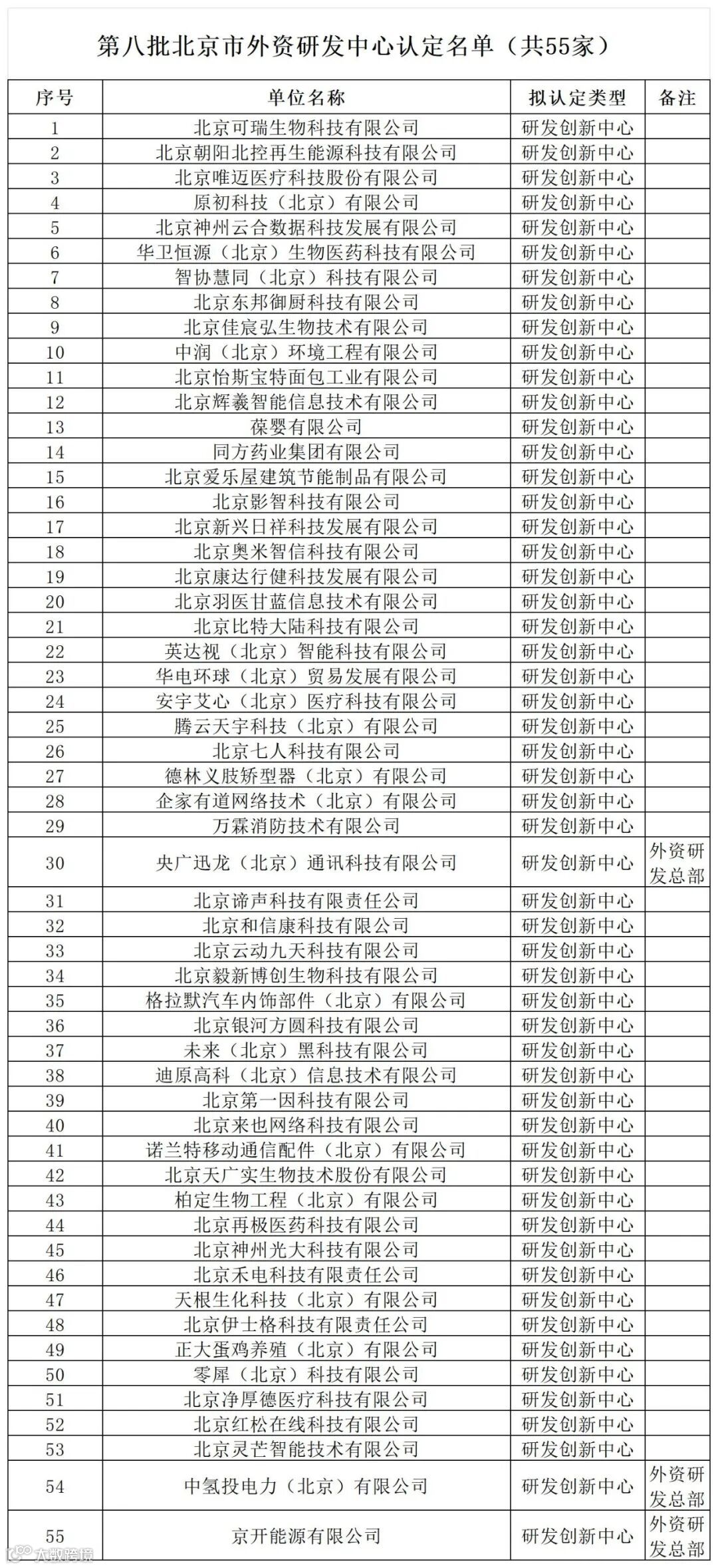 第八批北京市外资研发中心认定名单（共55家）

| 序号 | 单位名称 | 拟认定类型 | 备注 |
|---|---|---|---|
| 1 | 北京可瑞生物科技有限公司 | 研发创新中心 | |
| 2 | 北京朝阳北控再生能源科技有限公司 | 研发创新中心 | |
| 3 | 北京唯迈医疗科技股份有限公司 | 研发创新中心 | |
| 4 | 原初科技（北京）有限公司 | 研发创新中心 | |
| 5 | 北京神州云合数据科技发展有限公司 | 研发创新中心 | |
| 6 | 华卫恒源（北京）生物医药科技有限公司 | 研发创新中心 | |
| 7 | 智协慧同（北京）科技有限公司 | 研发创新中心 | |
| 8 | 北京东邦御厨科技有限公司 | 研发创新中心 | |
| 9 | 北京佳宸弘生物技术有限公司 | 研发创新中心 | |
| 10 | 中润（北京）环境工程有限公司 | 研发创新中心 | |
| 11 | 北京怡斯宝特面包工业有限公司 | 研发创新中心 | |
| 12 | 北京辉羲智能信息技术有限公司 | 研发创新中心 | |
| 13 | 葆婴有限公司 | 研发创新中心 | |
| 14 | 同方药业集团有限公司 | 研发创新中心 | |
| 15 | 北京爱乐屋建筑节能制品有限公司 | 研发创新中心 | |
| 16 | 北京影智科技有限公司 | 研发创新中心 | |
| 17 | 北京新兴日祥科技发展有限公司 | 研发创新中心 | |
| 18 | 北京奥米智信科技有限公司 | 研发创新中心 | |
| 19 | 北京康达行健科技发展有限公司 | 研发创新中心 | |
| 20 | 北京羽医甘蓝信息技术有限公司 | 研发创新中心 | |
| 21 | 北京比特大陆科技有限公司 | 研发创新中心 | |
| 22 | 英达视（北京）智能科技有限公司 | 研发创新中心 | |
| 23 | 华电环球（北京）贸易发展有限公司 | 研发创新中心 | |
| 24 | 安宇艾心（北京）医疗科技有限公司 | 研发创新中心 | |
| 25 | 腾云天宇科技（北京）有限公司 | 研发创新中心 | |
| 26 | 北京七人科技有限公司 | 研发创新中心 | |
| 27 | 德林义肢矫型器（北京）有限公司 | 研发创新中心 | |
| 28 | 企家有道网络技术（北京）有限公司 | 研发创新中心 | |
| 29 | 万霖消防技术有限公司 | 研发创新中心 | |
| 30 | 央广迅龙（北京）通讯科技有限公司 | 研发创新中心 | 外资研发总部 |
| 31 | 北京谛声科技有限责任公司 | 研发创新中心 | |
| 32 | 北京和信康科技有限公司 | 研发创新中心 | |
| 33 | 北京云动九天科技有限公司 | 研发创新中心 | |
| 34 | 北京毅新博创生物科技有限公司 | 研发创新中心 | |
| 35 | 格拉默汽车内饰部件（北京）有限公司 | 研发创新中心 | |
| 36 | 北京银河方圆科技有限公司 | 研发创新中心 | |
| 37 | 未来（北京）黑科技有限公司 | 研发创新中心 | |
| 38 | 迪原高科（北京）信息技术有限公司 | 研发创新中心 | |
| 39 | 北京第一因科技有限公司 | 研发创新中心 | |
| 40 | 北京来也网络科技有限公司 | 研发创新中心 | |
| 41 | 诺兰特移动通信配件（北京）有限公司 | 研发创新中心 | |
| 42 | 北京天广实生物技术股份有限公司 | 研发创新中心 | |
| 43 | 柏定生物工程（北京）有限公司 | 研发创新中心 | |
| 44 | 北京再极医药科技有限公司 | 研发创新中心 | |
| 45 | 北京神州光大科技有限公司 | 研发创新中心 | |
| 46 | 北京禾电科技有限责任公司 | 研发创新中心 | |
| 47 | 天根生化科技（北京）有限公司 | 研发创新中心 | |
| 48 | 北京伊士格科技有限责任公司 | 研发创新中心 | |
| 49 | 正大蛋鸡养殖（北京）有限公司 | 研发创新中心 | |
| 50 | 零犀（北京）科技有限公司 | 研发创新中心 | |
| 51 | 北京净厚德医疗科技有限公司 | 研发创新中心 | |
| 52 | 北京红松在线科技有限公司 | 研发创新中心 | |
| 53 | 北京灵芒智能技术有限公司 | 研发创新中心 | |
| 54 | 中氢投电力（北京）有限公司 | 研发创新中心 | 外资研发总部 |
| 55 | 京开能源有限公司 | 研发创新中心 | 外资研发总部 |

大数跨境